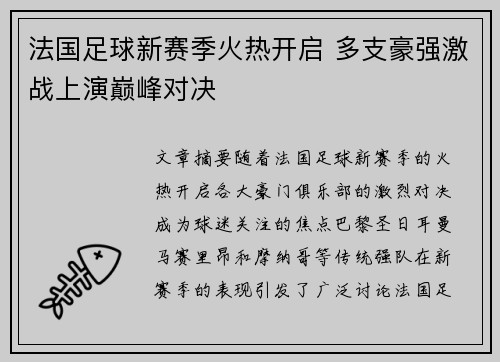 法国足球新赛季火热开启 多支豪强激战上演巅峰对决

文章摘要随着法国足球新赛季的火热开启各大豪门俱乐部的激烈对决成为球迷关注的焦点巴黎圣日耳曼马赛里昂和摩纳哥等传统强队在新赛季的表现引发了广泛讨论法国足